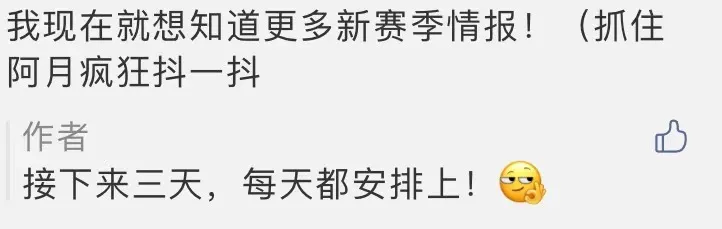 我现在就想知道更多新赛季情报！（抓住阿月疯狂抖一抖

作者

接下来三天，每天都安排上！